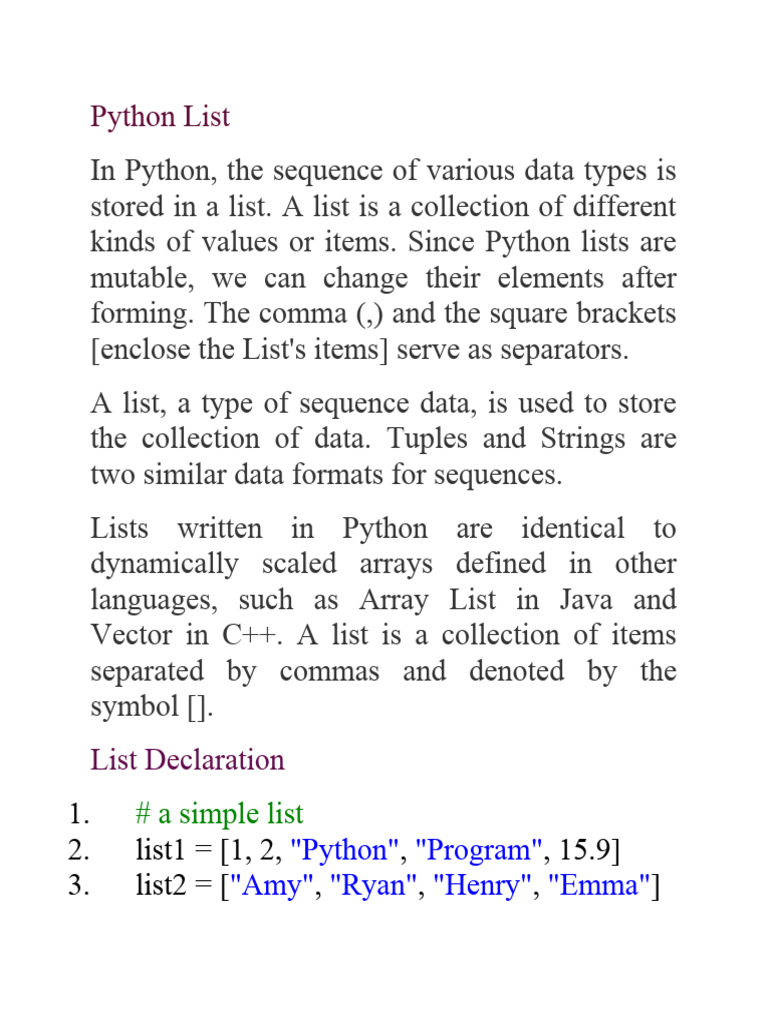 Python List

In Python, the sequence of various data types is stored in a list. A list is a collection of different kinds of values or items. Since Python lists are mutable, we can change their elements after forming. The comma (,) and the square brackets [enclose the List's items] serve as separators.

A list, a type of sequence data, is used to store the collection of data. Tuples and Strings are two similar data formats for sequences.

Lists written in Python are identical to dynamically scaled arrays defined in other languages, such as Array List in Java and Vector in C++. A list is a collection of items separated by commas and denoted by the symbol [].

List Declaration

1. # a simple list
2. list1 = [1, 2, "Python", "Program", 15.9]
3. list2 = ["Amy", "Ryan", "Henry", "Emma"]